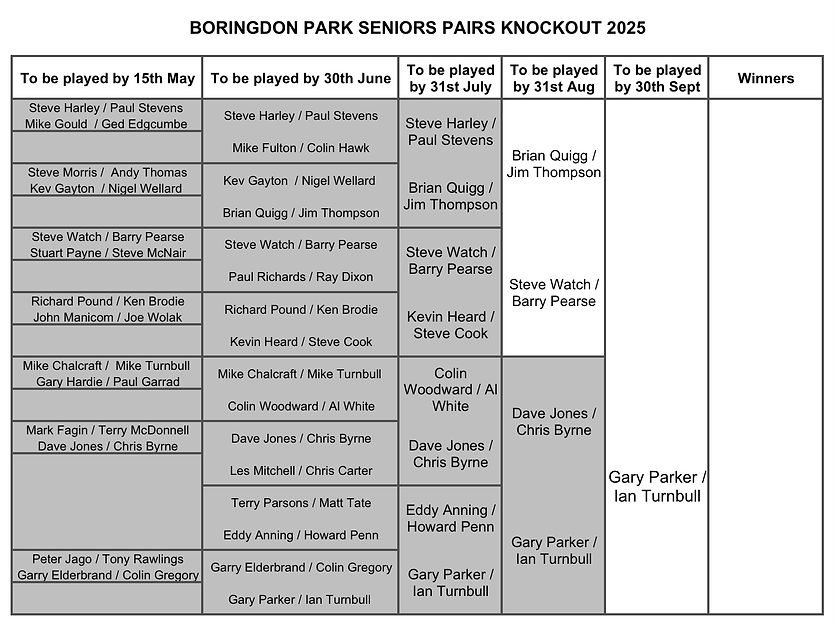 BORINGDON PARK SENIORS PAIRS KNOCKOUT 2025

| To be played by 15th May | To be played by 30th June | To be played by 31st July | To be played by 31st Aug | To be played by 30th Sept | Winners |
|---|---|---|---|---|---|
| Steve Harley / Paul Stevens<br>Mike Gould / Ged Edgcumbe | Steve Harley / Paul Stevens | Steve Harley / Paul Stevens | Brian Quigg / Jim Thompson | Gary Parker / Ian Turnbull | |
| | Mike Fulton / Colin Hawk | | | | |
| Steve Morris / Andy Thomas<br>Kev Gayton / Nigel Wellard | Kev Gayton / Nigel Wellard | Brian Quigg / Jim Thompson | | | |
| | Brian Quigg / Jim Thompson | | | | |
| Steve Watch / Barry Pearse<br>Stuart Payne / Steve McNair | Steve Watch / Barry Pearse | Steve Watch / Barry Pearse | Steve Watch / Barry Pearse | | |
| | Paul Richards / Ray Dixon | | | | |
| Richard Pound / Ken Brodie<br>John Manicom / Joe Wolak | Richard Pound / Ken Brodie | Kevin Heard / Steve Cook | | | |
| | Kevin Heard / Steve Cook | | | | |
| Mike Chalcraft / Mike Turnbull<br>Gary Hardie / Paul Garrad | Mike Chalcraft / Mike Turnbull | Colin Woodward / Al White | Dave Jones / Chris Byrne | | |
| | Colin Woodward / Al White | | | | |
| Mark Fagin / Terry McDonnell<br>Dave Jones / Chris Byrne | Dave Jones / Chris Byrne | Dave Jones / Chris Byrne | | | |
| | Les Mitchell / Chris Carter | | | | |
| | Terry Parsons / Matt Tate | Eddy Anning / Howard Penn | Gary Parker / Ian Turnbull | | |
| | Eddy Anning / Howard Penn | | | | |
| Peter Jago / Tony Rawlings<br>Garry Elderbrand / Colin Gregory | Garry Elderbrand / Colin Gregory | Gary Parker / Ian Turnbull | | | |
| | Gary Parker / Ian Turnbull | | | | |